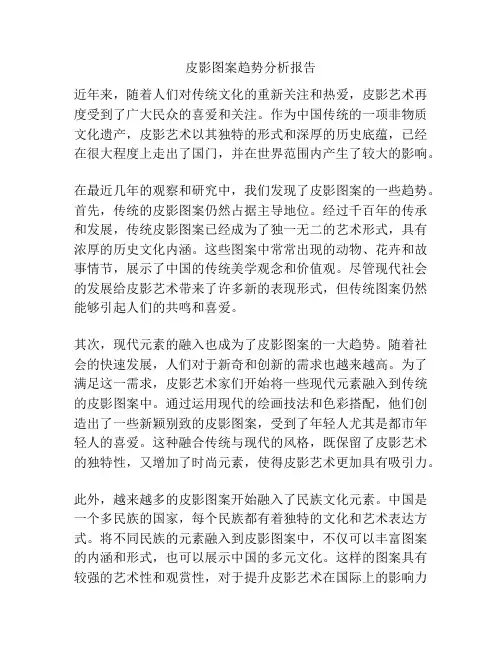 皮影图案趋势分析报告

近年来，随着人们对传统文化的重新关注和热爱，皮影艺术再度受到了广大民众的喜爱和关注。作为中国传统的一项非物质文化遗产，皮影艺术以其独特的形式和深厚的历史底蕴，已经在很大程度上走出了国门，并在世界范围内产生了较大的影响。

在最近几年的观察和研究中，我们发现了皮影图案的一些趋势。首先，传统的皮影图案仍然占据主导地位。经过千百年的传承和发展，传统皮影图案已经成为了独一无二的艺术形式，具有浓厚的历史文化内涵。这些图案中常常出现的动物、花卉和故事情节，展示了中国的传统美学观念和价值观。尽管现代社会的发展给皮影艺术带来了许多新的表现形式，但传统图案仍然能够引起人们的共鸣和喜爱。

其次，现代元素的融入也成为了皮影图案的一大趋势。随着社会的快速发展，人们对于新奇和创新的需求也越来越高。为了满足这一需求，皮影艺术家们开始将一些现代元素融入到传统的皮影图案中。通过运用现代的绘画技法和色彩搭配，他们创造出了一些新颖别致的皮影图案，受到了年轻人尤其是都市年轻人的喜爱。这种融合传统与现代的风格，既保留了皮影艺术的独特性，又增加了时尚元素，使得皮影艺术更加具有吸引力。

此外，越来越多的皮影图案开始融入了民族文化元素。中国是一个多民族的国家，每个民族都有着独特的文化和艺术表达方式。将不同民族的元素融入到皮影图案中，不仅可以丰富图案的内涵和形式，也可以展示中国的多元文化。这样的图案具有较强的艺术性和观赏性，对于提升皮影艺术在国际上的影响力